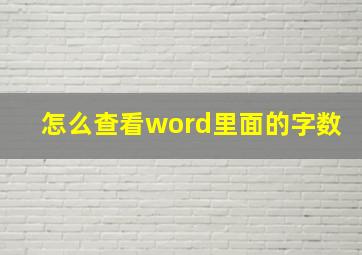 怎么查看word里面的字数